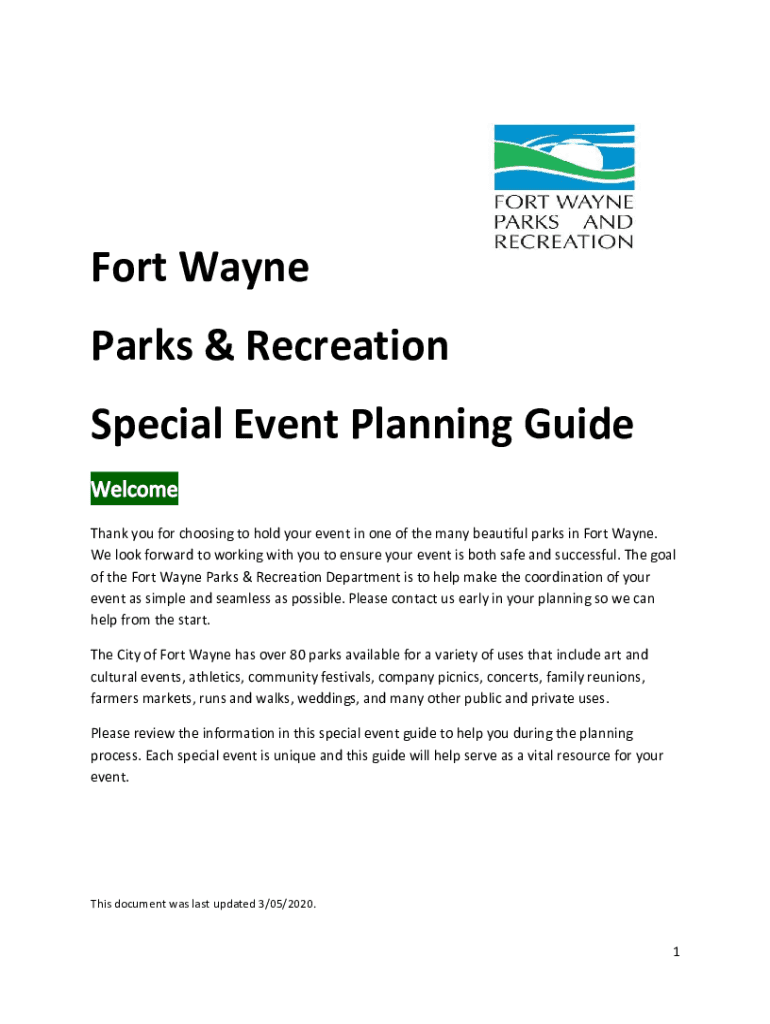 FORT WAYNE
PARKS AND
RECREATION

Fort Wayne

Parks & Recreation

Special Event Planning Guide

Welcome

Thank you for choosing to hold your event in one of the many beautiful parks in Fort Wayne. We look forward to working with you to ensure your event is both safe and successful. The goal of the Fort Wayne Parks & Recreation Department is to help make the coordination of your event as simple and seamless as possible. Please contact us early in your planning so we can help from the start.

The City of Fort Wayne has over 80 parks available for a variety of uses that include art and cultural events, athletics, community festivals, company picnics, concerts, family reunions, farmers markets, runs and walks, weddings, and many other public and private uses.

Please review the information in this special event guide to help you during the planning process. Each special event is unique and this guide will help serve as a vital resource for your event.

This document was last updated 3/05/2020.

1